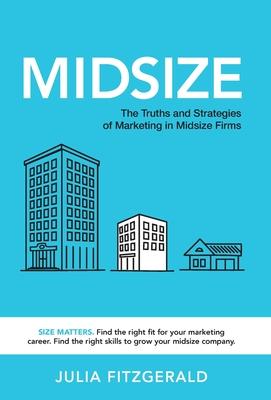 MIDSIZE

The Truths and Strategies of Marketing in Midsize Firms

SIZE MATTERS. Find the right fit for your marketing career. Find the right skills to grow your midsize company.

JULIA FITZGERALD